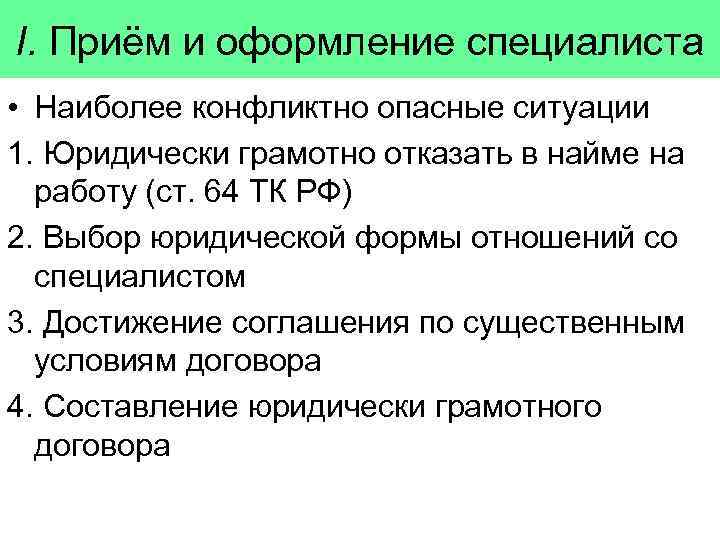 I. Приём и оформление специалиста

• Наиболее конфликтно опасные ситуации

1. Юридически грамотно отказать в найме на работу (ст. 64 ТК РФ)

2. Выбор юридической формы отношений со специалистом

3. Достижение соглашения по существенным условиям договора

4. Составление юридически грамотного договора